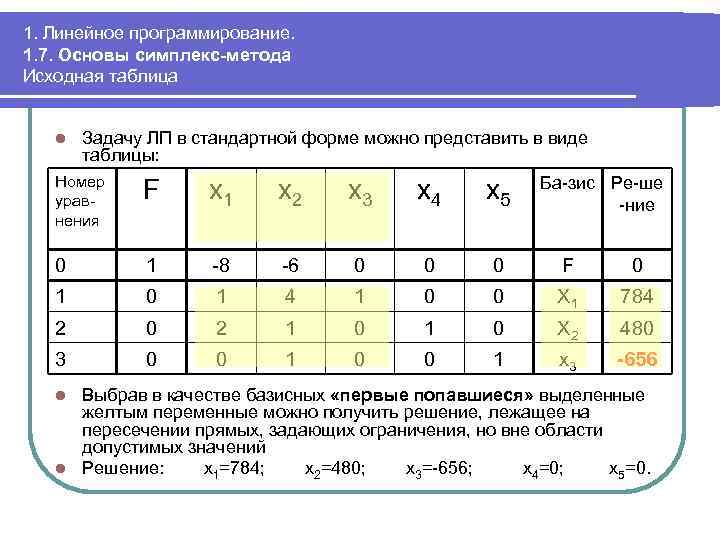 1. Линейное программирование.
1.7. Основы симплекс-метода
Исходная таблица

Задачу ЛП в стандартной форме можно представить в виде таблицы:

| Номер урав-нения | F | $x_1$ | $x_2$ | $x_3$ | $x_4$ | $x_5$ | Ба-зис | Ре-ше-ние |
|---|---|---|---|---|---|---|---|---|
| 0 | 1 | -8 | -6 | 0 | 0 | 0 | F | 0 |
| 1 | 0 | 1 | 4 | 1 | 0 | 0 | $X_1$ | 784 |
| 2 | 0 | 2 | 1 | 0 | 1 | 0 | $X_2$ | 480 |
| 3 | 0 | 0 | 1 | 0 | 0 | 1 | $x_3$ | -656 |

Выбрав в качестве базисных «первые попавшиеся» выделенные желтым переменные можно получить решение, лежащее на пересечении прямых, задающих ограничения, но вне области допустимых значений

Решение: $x_1$=784; $x_2$=480; $x_3$=-656; $x_4$=0; $x_5$=0.